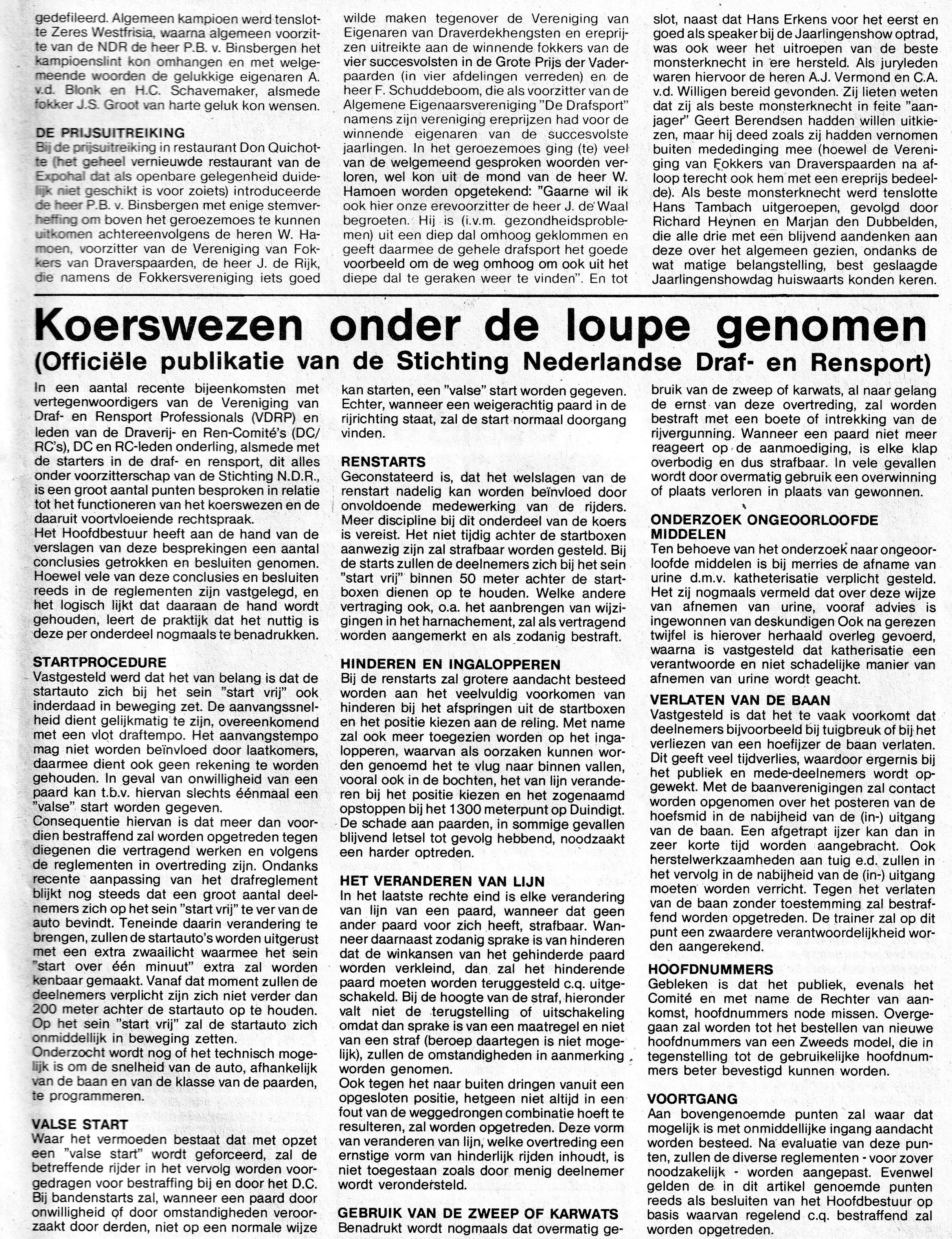 gedefileerd. Algemeen kampioen werd tenslotte Zeres Westfrisia, waarna algemeen voorzitte van de NDR de heer P.B. v. Binsbergen het kampioenslint kon omhangen en met welgemeende woorden de gelukkige eigenaren A. v.d. Blonk en H.C. Schavemaker, alsmede fokker J.S. Groot van harte geluk kon wensen.

DE PRIJSUITREIKING
Bij de prijsuitreiking in restaurant Don Quichotte (het geheel vernieuwde restaurant van de Expohal dat als openbare gelegenheid duidelijk niet geschikt is voor zoiets) introduceerde de heer P.B. v. Binsbergen met enige stemverheffing om boven het geroezemoes te kunnen uitkomen achtereenvolgens de heren W. Hamoen, voorzitter van de Vereniging van Fokkers van Draverspaarden, de heer J. de Rijk, die namens de Fokkersvereniging iets goed wilde maken tegenover de Vereniging van Eigenaren van Draverdekhengsten en ereprijzen uitreikte aan de winnende fokkers van de vier succesvolsten in de Grote Prijs der Vaderpaarden (in vier afdelingen verreden) en de heer F. Schuddeboom, die als voorzitter van de Algemene Eigenaarsvereniging "De Drafsport" namens zijn vereniging ereprijzen had voor de winnende eigenaren van de succesvolste jaarlingen. In het geroezemoes ging (te) veel van de welgemeend gesproken woorden verloren, wel kon uit de mond van de heer W. Hamoen worden opgetekend: "Gaarne wil ik ook hier onze erevoorzitter de heer J. de Waal begroeten. Hij is (i.v.m. gezondheidsproblemen) uit een diep dal omhoog geklommen en geeft daarmee de gehele drafsport het goede voorbeeld om de weg omhoog om ook uit het diepe dal te geraken weer te vinden". En tot slot, naast dat Hans Erkens voor het eerst en goed als speaker bij de Jaarlingenshow optrad, was ook weer het uitroepen van de beste monsterknecht in ere hersteld. Als juryleden waren hiervoor de heren A.J. Vermond en C.A. v.d. Willigen bereid gevonden. Zij lieten weten dat zij als beste monsterknecht in feite "aanjager" Geert Berendsen hadden willen uitkiezen, maar hij deed zoals zij hadden vernomen buiten mededinging mee (hoewel de Vereniging van Fokkers van Draverspaarden na afloop terecht ook hem met een ereprijs bedeelde). Als beste monsterknecht werd tenslotte Hans Tambach uitgeroepen, gevolgd door Richard Heynen en Marjan den Dubbelden, die alle drie met een blijvend aandenken aan deze over het algemeen gezien, ondanks de wat matige belangstelling, best geslaagde Jaarlingenshowdag huiswaarts konden keren.

Koerswezen onder de loupe genomen
(Officiële publikatie van de Stichting Nederlandse Draf- en Rensport)

In een aantal recente bijeenkomsten met vertegenwoordigers van de Vereniging van Draf- en Rensport Professionals (VDRP) en leden van de Draverij- en Ren-Comité's (DC/RC's), DC en RC-leden onderling, alsmede met de starters in de draf- en rensport, dit alles onder voorzitterschap van de Stichting N.D.R., is een groot aantal punten besproken in relatie tot het functioneren van het koerswezen en de daaruit voortvloeiende rechtspraak.
Het Hoofdbestuur heeft aan de hand van de verslagen van deze besprekingen een aantal conclusies getrokken en besluiten genomen. Hoewel vele van deze conclusies en besluiten reeds in de reglementen zijn vastgelegd, en het logisch lijkt dat daaraan de hand wordt gehouden, leert de praktijk dat het nuttig is deze per onderdeel nogmaals te benadrukken.

STARTPROCEDURE
Vastgesteld werd dat het van belang is dat de startauto zich bij het sein "start vrij" ook inderdaad in beweging zet. De aanvangssnelheid dient gelijkmatig te zijn, overeenkomend met een vlot draftempo. Het aanvangstempo mag niet worden beïnvloed door laatkomers, daarmee dient ook geen rekening te worden gehouden. In geval van onwilligheid van een paard kan t.b.v. hiervan slechts éénmaal een "valse" start worden gegeven.
Consequentie hiervan is dat meer dan voordien bestraffend zal worden opgetreden tegen diegenen die vertragend werken en volgens de reglementen in overtreding zijn. Ondanks recente aanpassing van het drafreglement blijkt nog steeds dat een groot aantal deelnemers zich op het sein "start vrij" te ver van de auto bevindt. Teneinde daarin verandering te brengen, zullen de startauto's worden uitgerust met een extra zwaailicht waarmee het sein "start over één minuut" extra zal worden kenbaar gemaakt. Vanaf dat moment zullen de deelnemers verplicht zijn zich niet verder dan 200 meter achter de startauto op te houden. Op het sein "start vrij" zal de startauto zich onmiddellijk in beweging zetten.
Onderzocht wordt nog of het technisch mogelijk is om de snelheid van de auto, afhankelijk van de baan en van de klasse van de paarden, te programmeren.

VALSE START
Waar het vermoeden bestaat dat met opzet een "valse start" wordt geforceerd, zal de betreffende rijder in het vervolg worden voorgedragen voor bestraffing bij en door het D.C. Bij bandenstarts zal, wanneer een paard door onwilligheid of door omstandigheden veroorzaakt door derden, niet op een normale wijze kan starten, een "valse" start worden gegeven. Echter, wanneer een weigerachtig paard in de rijrichting staat, zal de start normaal doorgang vinden.

RENSTARTS
Geconstateerd is, dat het welslagen van de renstart nadelig kan worden beïnvloed door onvoldoende medewerking van de rijders. Meer discipline bij dit onderdeel van de koers is vereist. Het niet tijdig achter de startboxen aanwezig zijn zal strafbaar worden gesteld. Bij de starts zullen de deelnemers zich bij het sein "start vrij" binnen 50 meter achter de startboxen dienen op te houden. Welke andere vertraging ook, o.a. het aanbrengen van wijzigingen in het harnachement, zal als vertragend worden aangemerkt en als zodanig bestraft.

HINDEREN EN INGALOPPEREN
Bij de renstarts zal grotere aandacht besteed worden aan het veelvuldig voorkomen van hinderen bij het afspringen uit de startboxen en het positie kiezen aan de reling. Met name zal ook meer toegezien worden op het ingalopperen, waarvan als oorzaken kunnen worden genoemd het te vlug naar binnen vallen, vooral ook in de bochten, het van lijn veranderen bij het positie kiezen en het zogenaamd opstoppen bij het 1300 meterpunt op Duindigt. De schade aan paarden, in sommige gevallen blijvend letsel tot gevolg hebbend, noodzaakt een harder optreden.

HET VERANDEREN VAN LIJN
In het laatste rechte eind is elke verandering van lijn van een paard, wanneer dat geen ander paard voor zich heeft, strafbaar. Wanneer daarnaast zodanig sprake is van hinderen dat de winkansen van het gehinderde paard worden verkleind, dan zal het hinderende paard moeten worden teruggesteld c.q. uitgeschakeld. Bij de hoogte van de straf, hieronder valt niet de terugstelling of uitschakeling omdat dan sprake is van een maatregel en niet van een straf (beroep daartegen is niet mogelijk), zullen de omstandigheden in aanmerking worden genomen.
Ook tegen het naar buiten dringen vanuit een opgesloten positie, hetgeen niet altijd in een fout van de weggedrongen combinatie hoeft te resulteren, zal worden opgetreden. Deze vorm van veranderen van lijn, welke overtreding een ernstige vorm van hinderlijk rijden inhoudt, is niet toegestaan zoals door menig deelnemer wordt verondersteld.

GEBRUIK VAN DE ZWEEP OF KARWATS
Benadrukt wordt nogmaals dat overmatig gebruik van de zweep of karwats, al naar gelang de ernst van deze overtreding, zal worden bestraft met een boete of intrekking van de rijvergunning. Wanneer een paard niet meer reageert op de aanmoediging, is elke klap overbodig en dus strafbaar. In vele gevallen wordt door overmatig gebruik een overwinning of plaats verloren in plaats van gewonnen.

ONDERZOEK ONGEOORLOOFDE MIDDELEN
Ten behoeve van het onderzoek naar ongeoorloofde middelen is bij merries de afname van urine d.m.v. katheterisatie verplicht gesteld. Het zij nogmaals vermeld dat over deze wijze van afnemen van urine, vooraf advies is ingewonnen van deskundigen Ook na gerezen twijfel is hierover herhaald overleg gevoerd, waarna is vastgesteld dat katherisatie een verantwoorde en niet schadelijke manier van afnemen van urine wordt geacht.

VERLATEN VAN DE BAAN
Vastgesteld is dat het te vaak voorkomt dat deelnemers bijvoorbeeld bij tuigbreuk of bij het verliezen van een hoefijzer de baan verlaten. Dit geeft veel tijdverlies, waardoor ergernis bij het publiek en mede-deelnemers wordt opgewekt. Met de baanverenigingen zal contact worden opgenomen over het posteren van de hoefsmid in de nabijheid van de (in-) uitgang van de baan. Een afgetrapt ijzer kan dan in zeer korte tijd worden aangebracht. Ook herstelwerkzaamheden aan tuig e.d. zullen in het vervolg in de nabijheid van de (in-) uitgang moeten worden verricht. Tegen het verlaten van de baan zonder toestemming zal bestraffend worden opgetreden. De trainer zal op dit punt een zwaardere verantwoordelijkheid worden aangerekend.

HOOFDNUMMERS
Gebleken is dat het publiek, evenals het Comité en met name de Rechter van aankomst, hoofdnummers node missen. Overgegaan zal worden tot het bestellen van nieuwe hoofdnummers van een Zweeds model, die in tegenstelling tot de gebruikelijke hoofdnummers beter bevestigd kunnen worden.

VOORTGANG
Aan bovengenoemde punten zal waar dat mogelijk is met onmiddellijke ingang aandacht worden besteed. Na evaluatie van deze punten, zullen de diverse reglementen - voor zover noodzakelijk - worden aangepast. Evenwel gelden de in dit artikel genoemde punten reeds als besluiten van het Hoofdbestuur op basis waarvan regelend c.q. bestraffend zal worden opgetreden.